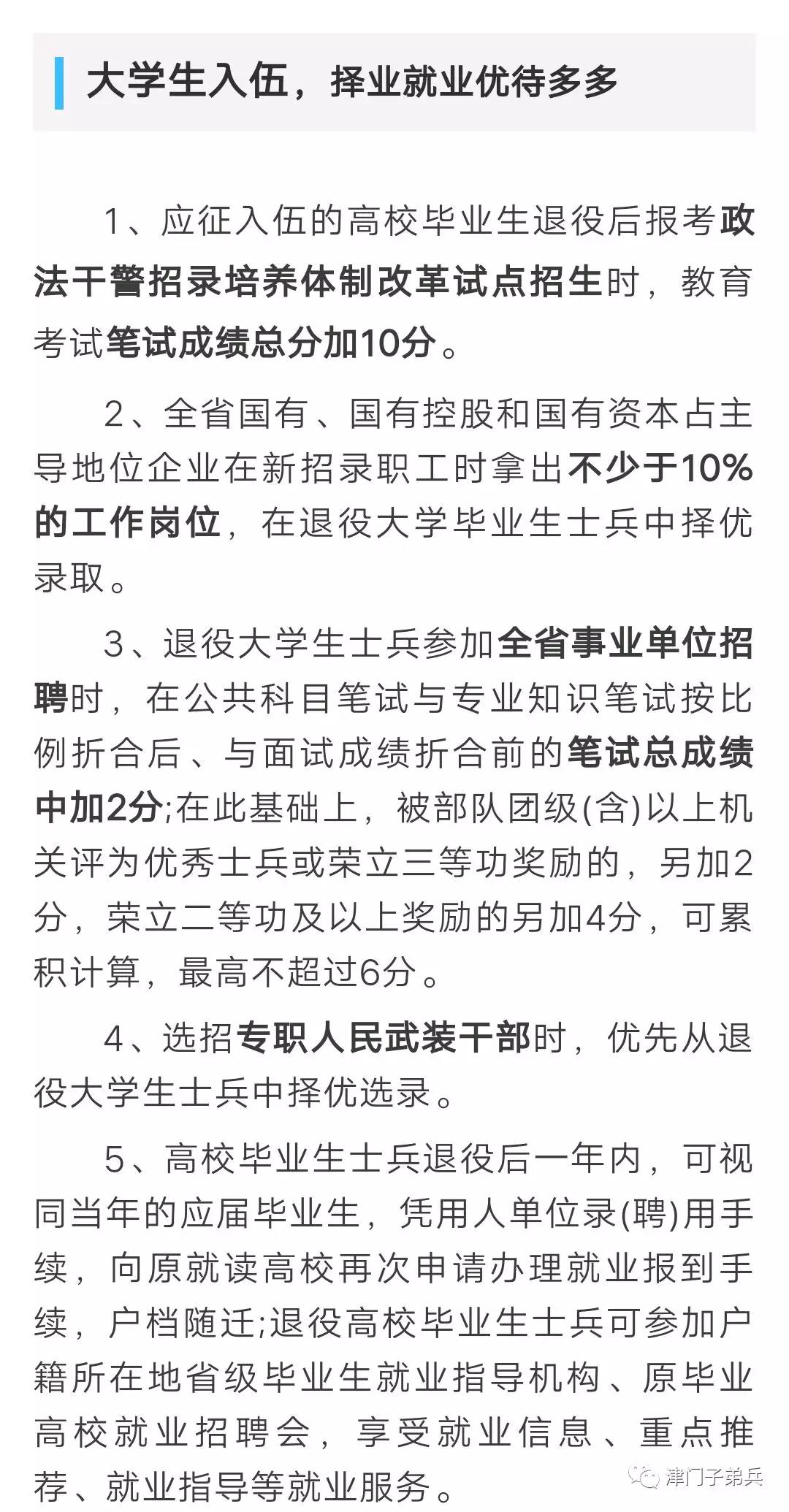 大学生入伍，择业就业优待多多

1、应征入伍的高校毕业生退役后报考政法干警招录培养体制改革试点招生时，教育考试笔试成绩总分加10分。

2、全省国有、国有控股和国有资本占主导地位企业在新招录职工时拿出不少于10%的工作岗位，在退役大学毕业生士兵中择优录取。

3、退役大学生士兵参加全省事业单位招聘时，在公共科目笔试与专业知识笔试按比例折合后、与面试成绩折合前的笔试总成绩中加2分;在此基础上，被部队团级(含)以上机关评为优秀士兵或荣立三等功奖励的，另加2分，荣立二等功及以上奖励的另加4分，可累积计算，最高不超过6分。

4、选招专职人民武装干部时，优先从退役大学生士兵中择优选录。

5、高校毕业生士兵退役后一年内，可视同当年的应届毕业生，凭用人单位录(聘)用手续，向原就读高校再次申请办理就业报到手续，户档随迁;退役高校毕业生士兵可参加户籍所在地省级毕业生就业指导机构、原毕业高校就业招聘会，享受就业信息、重点推荐、就业指导等就业服务。

津门子弟兵